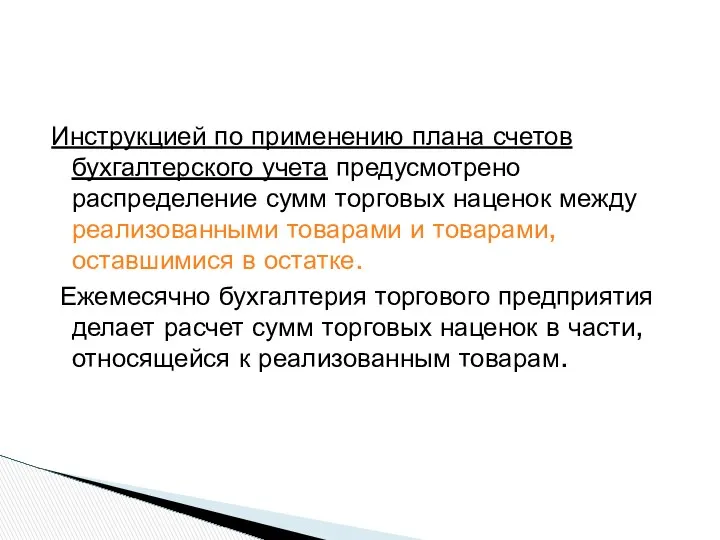 Инструкцией по применению плана счетов бухгалтерского учета предусмотрено распределение сумм торговых наценок между реализованными товарами и товарами, оставшимися в остатке.

Ежемесячно бухгалтерия торгового предприятия делает расчет сумм торговых наценок в части, относящейся к реализованным товарам.